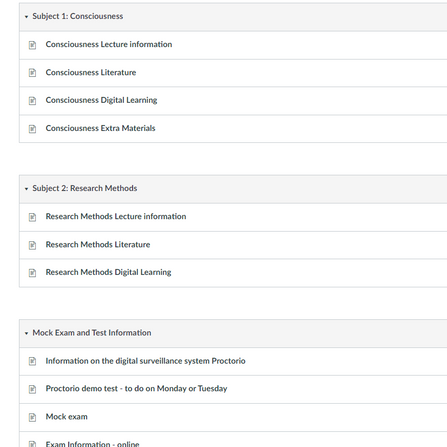 Subject 1: Consciousness

Consciousness Lecture information

Consciousness Literature

Consciousness Digital Learning

Consciousness Extra Materials

Subject 2: Research Methods

Research Methods Lecture information

Research Methods Literature

Research Methods Digital Learning

Mock Exam and Test Information

Information on the digital surveillance system Proctorio

Proctorio demo test - to do on Monday or Tuesday

Mock exam

Exam Information - online